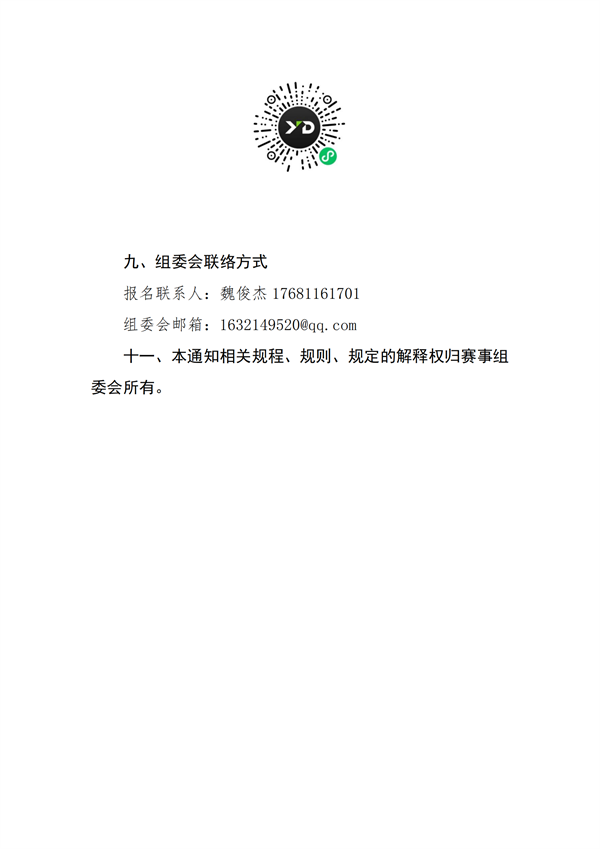 YD

九、组委会联络方式

报名联系人：魏俊杰 17681161701

组委会邮箱：1632149520@qq.com

十一、本通知相关规程、规则、规定的解释权归赛事组委会所有。